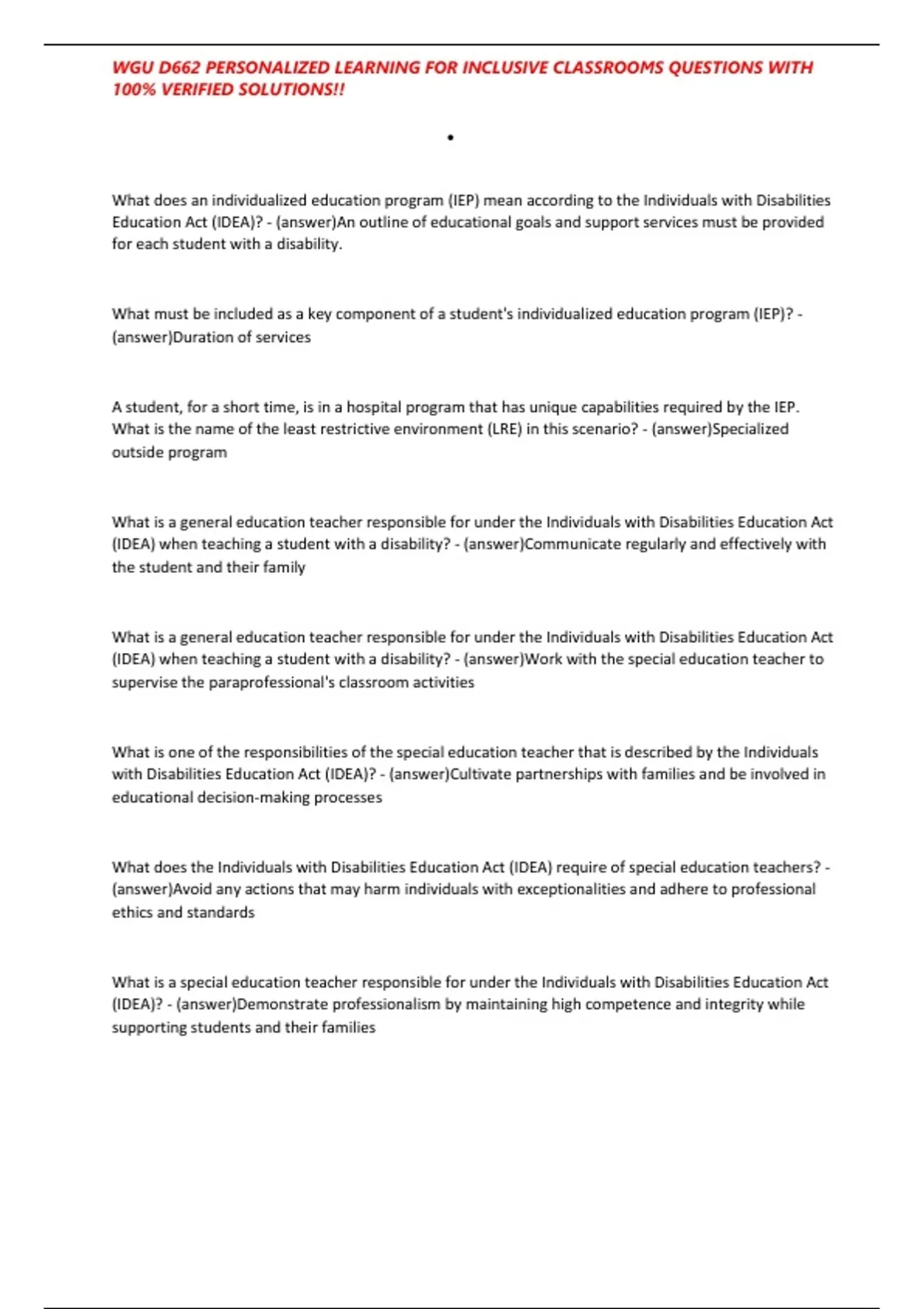 WGU D662 PERSONALIZED LEARNING FOR INCLUSIVE CLASSROOMS QUESTIONS WITH 100% VERIFIED SOLUTIONS!!

•

What does an individualized education program (IEP) mean according to the Individuals with Disabilities Education Act (IDEA)? - (answer)An outline of educational goals and support services must be provided for each student with a disability.

What must be included as a key component of a student's individualized education program (IEP)? - (answer)Duration of services

A student, for a short time, is in a hospital program that has unique capabilities required by the IEP. What is the name of the least restrictive environment (LRE) in this scenario? - (answer)Specialized outside program

What is a general education teacher responsible for under the Individuals with Disabilities Education Act (IDEA) when teaching a student with a disability? - (answer)Communicate regularly and effectively with the student and their family

What is a general education teacher responsible for under the Individuals with Disabilities Education Act (IDEA) when teaching a student with a disability? - (answer)Work with the special education teacher to supervise the paraprofessional's classroom activities

What is one of the responsibilities of the special education teacher that is described by the Individuals with Disabilities Education Act (IDEA)? - (answer)Cultivate partnerships with families and be involved in educational decision-making processes

What does the Individuals with Disabilities Education Act (IDEA) require of special education teachers? - (answer)Avoid any actions that may harm individuals with exceptionalities and adhere to professional ethics and standards

What is a special education teacher responsible for under the Individuals with Disabilities Education Act (IDEA)? - (answer)Demonstrate professionalism by maintaining high competence and integrity while supporting students and their families